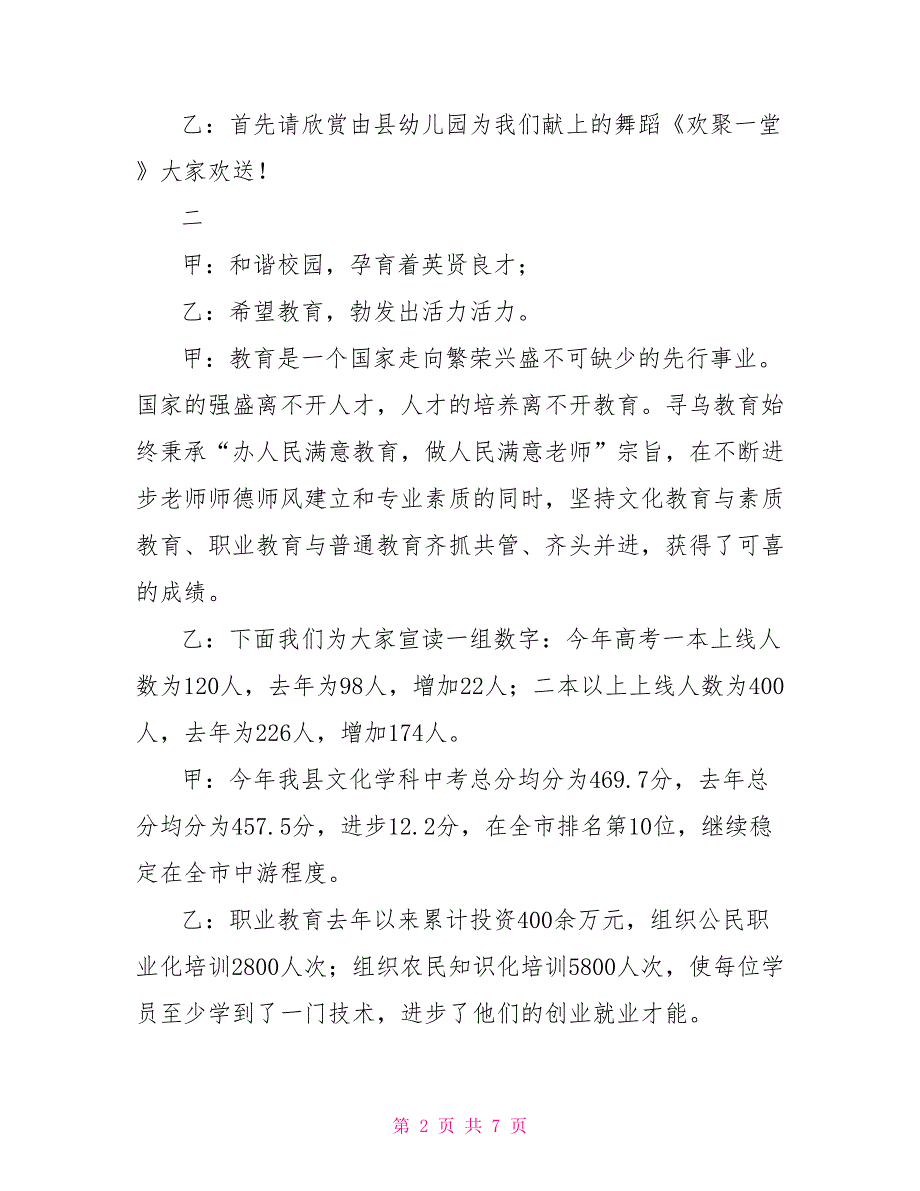 乙：首先请欣赏由县幼儿园为我们献上的舞蹈《欢聚一堂》大家欢送！

二

甲：和谐校园，孕育着英贤良才；

乙：希望教育，勃发出活力活力。

甲：教育是一个国家走向繁荣兴盛不可缺少的先行事业。国家的强盛离不开人才，人才的培养离不开教育。寻乌教育始终秉承“办人民满意教育，做人民满意老师”宗旨，在不断进步老师师德师风建立和专业素质的同时，坚持文化教育与素质教育、职业教育与普通教育齐抓共管、齐头并进，获得了可喜的成绩。

乙：下面我们为大家宣读一组数字：今年高考一本上线人数为120人，去年为98人，增加22人；二本以上上线人数为400人，去年为226人，增加174人。

甲：今年我县文化学科中考总分均分为469.7分，去年总分均分为457.5分，进步12.2分，在全市排名第10位，继续稳定在全市中游程度。

乙：职业教育去年以来累计投资400余万元，组织公民职业化培训2800人次；组织农民知识化培训5800人次，使每位学员至少学到了一门技术，进步了他们的创业就业才能。

第 2 页 共 7 页